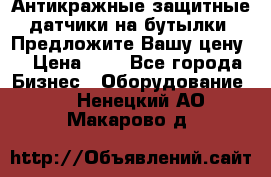 Антикражные защитные датчики на бутылки
Предложите Вашу цену
Цена Все города
Бизнес Оборудование
Ненецкий АО
Макарово д

http://Объявлений.сайт